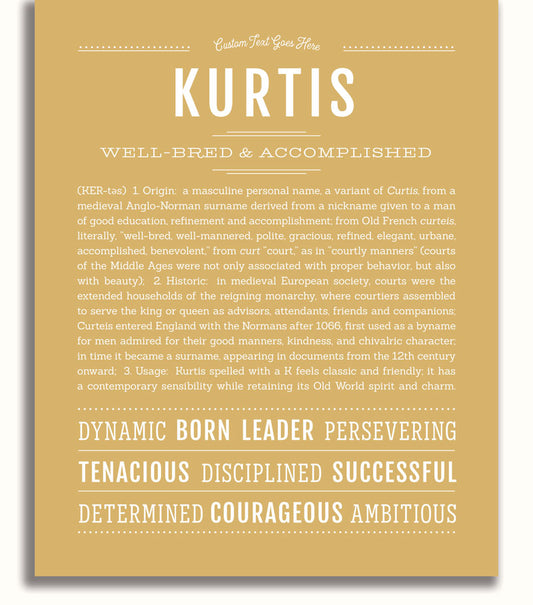 Custom Text Goes Here

KURTIS

WELL-BRED & ACCOMPLISHED

(KER-təs) 1. Origin: a masculine personal name, a variant of Curtis, from a medieval Anglo-Norman surname derived from a nickname given to a man of good education, refinement and accomplishment; from Old French curteis, literally, "well-bred, well-mannered, polite, gracious, refined, elegant, urbane, accomplished, benevolent," from curt "court," as in "courtly manners" (courts of the Middle Ages were not only associated with proper behavior, but also with beauty); 2. Historic: in medieval European society, courts were the extended households of the reigning monarchy, where courtiers assembled to serve the king or queen as advisors, attendants, friends and companions; Curteis entered England with the Normans after 1066, first used as a byname for men admired for their good manners, kindness, and chivalric character; in time it became a surname, appearing in documents from the 12th century onward; 3. Usage: Kurtis spelled with a K feels classic and friendly; it has a contemporary sensibility while retaining its Old World spirit and charm.

DYNAMIC BORN LEADER PERSEVERING

TENACIOUS DISCIPLINED SUCCESSFUL

DETERMINED COURAGEOUS AMBITIOUS